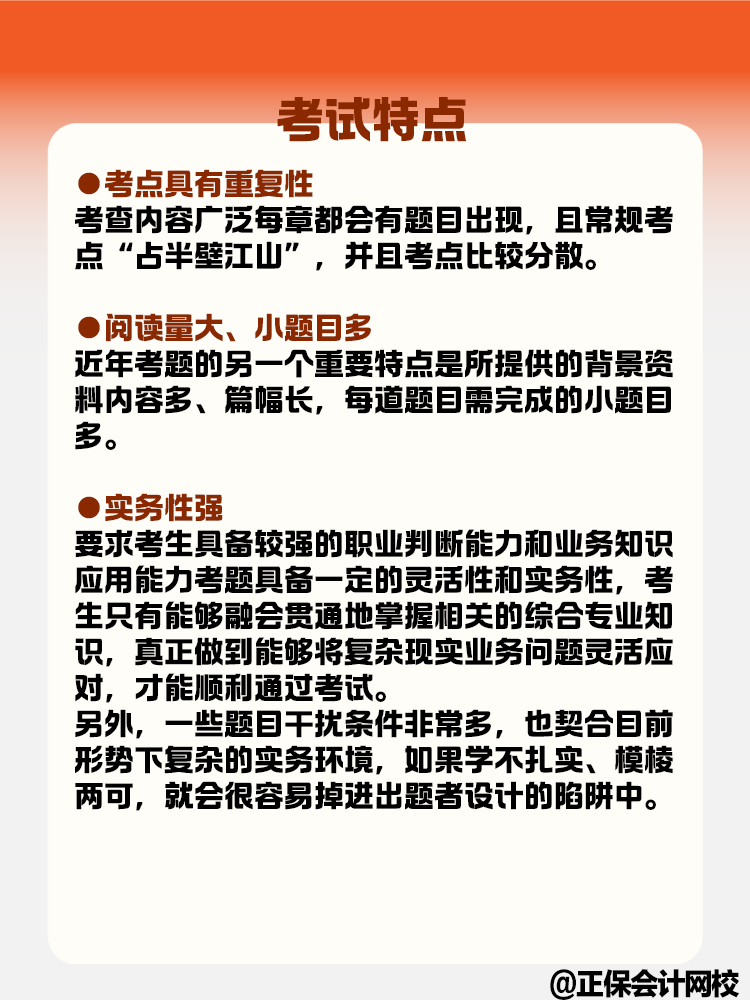 考试特点

●考点具有重复性
考查内容广泛每章都会有题目出现，且常规考点“占半壁江山”，并且考点比较分散。

●阅读量大、小题目多
近年考题的另一个重要特点是所提供的背景资料内容多、篇幅长，每道题目需完成的小题目多。

●实务性强
要求考生具备较强的职业判断能力和业务知识应用能力考题具备一定的灵活性和实务性，考生只有能够融会贯通地掌握相关的综合专业知识，真正做到能够将复杂现实业务问题灵活应对，才能顺利通过考试。
另外，一些题目干扰条件非常多，也契合目前形势下复杂的实务环境，如果学不扎实、模棱两可，就会很容易掉进出题者设计的陷阱中。

@正保会计网校